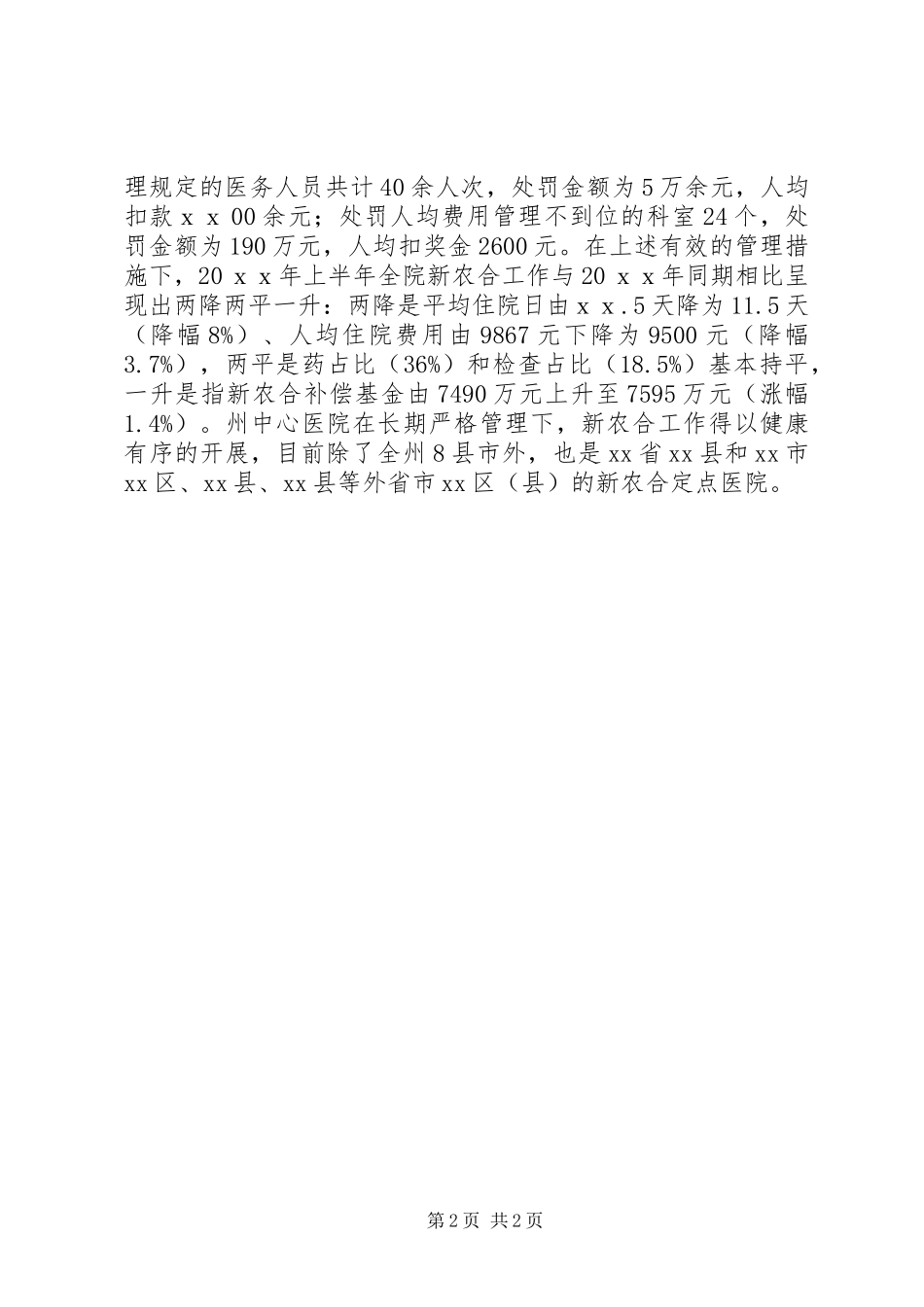 理规定的医务人员共计40余人次，处罚金额为5万余元，人均扣款ｘｘ00余元；处罚人均费用管理不到位的科室24个，处罚金额为190万元，人均扣奖金2600元。在上述有效的管理措施下，20ｘｘ年上半年全院新农合工作与20ｘｘ年同期相比呈现出两降两平一升：两降是平均住院日由ｘｘ.5天降为11.5天（降幅8%）、人均住院费用由9867元下降为9500元（降幅3.7%），两平是药占比（36%）和检查占比（18.5%）基本持平，一升是指新农合补偿基金由7490万元上升至7595万元（涨幅1.4%）。州中心医院在长期严格管理下，新农合工作得以健康有序的开展，目前除了全州8县市外，也是xx省xx县和xx市xx区、xx县、xx县等外省市xx区（县）的新农合定点医院。

第2页 共2页